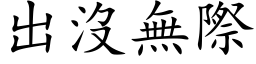 出沒無際